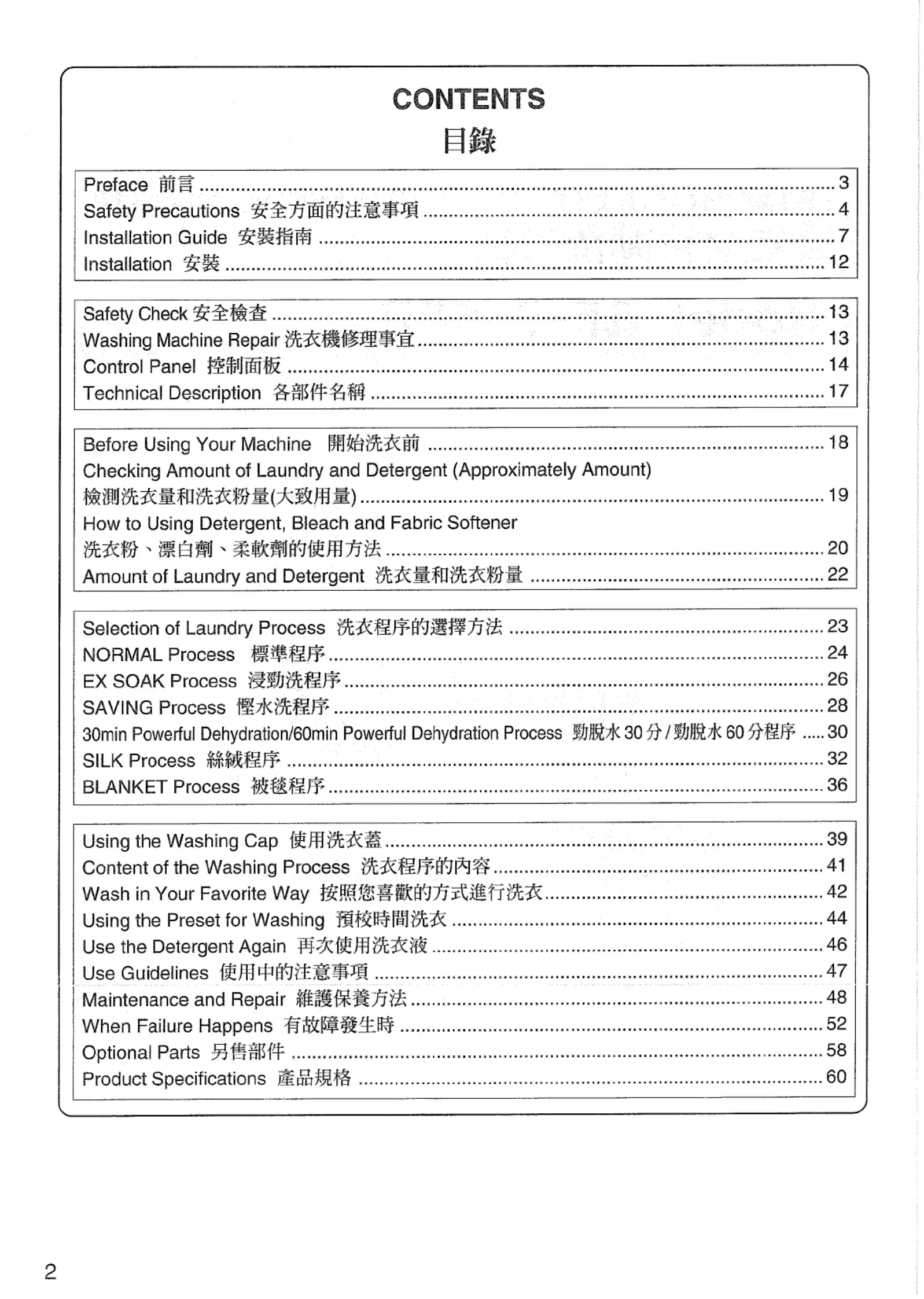 CONTENTS
目錄

Preface 前言 ........ 3
Safety Precautions 安全方面的注意事項 ........ 4
Installation Guide 安裝指南 ........ 7
Installation 安裝 ........ 12

Safety Check 安全檢查 ........ 13
Washing Machine Repair 洗衣機修理事宜 ........ 13
Control Panel 控制面板 ........ 14
Technical Description 各部件名稱 ........ 17

Before Using Your Machine 開始洗衣前 ........ 18
Checking Amount of Laundry and Detergent (Approximately Amount)
檢測洗衣量和洗衣粉量(大致用量) ........ 19
How to Using Detergent, Bleach and Fabric Softener
洗衣粉、漂白劑、柔軟劑的使用方法 ........ 20
Amount of Laundry and Detergent 洗衣量和洗衣粉量 ........ 22

Selection of Laundry Process 洗衣程序的選擇方法 ........ 23
NORMAL Process 標準程序 ........ 24
EX SOAK Process 浸勁洗程序 ........ 26
SAVING Process 慳水洗程序 ........ 28
30min Powerful Dehydration/60min Powerful Dehydration Process 勁脫水 30 分 / 勁脫水 60 分程序 ..... 30
SILK Process 絲絨程序 ........ 32
BLANKET Process 被毯程序 ........ 36

Using the Washing Cap 使用洗衣蓋 ........ 39
Content of the Washing Process 洗衣程序的內容 ........ 41
Wash in Your Favorite Way 按照您喜歡的方式進行洗衣 ........ 42
Using the Preset for Washing 預校時間洗衣 ........ 44
Use the Detergent Again 再次使用洗衣液 ........ 46
Use Guidelines 使用中的注意事項 ........ 47
Maintenance and Repair 維護保養方法 ........ 48
When Failure Happens 有故障發生時 ........ 52
Optional Parts 另售部件 ........ 58
Product Specifications 產品規格 ........ 60

2